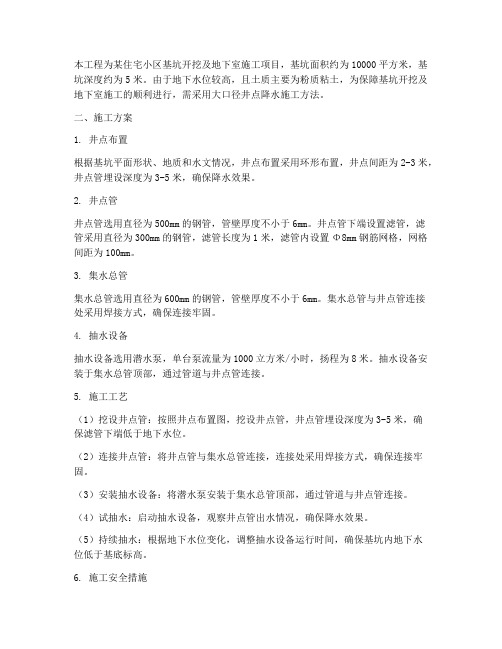 本工程为某住宅小区基坑开挖及地下室施工项目，基坑面积约为10000平方米，基坑深度约为5米。由于地下水位较高，且土质主要为粉质粘土，为保障基坑开挖及地下室施工的顺利进行，需采用大口径井点降水施工方法。

二、施工方案

1. 井点布置

根据基坑平面形状、地质和水文情况，井点布置采用环形布置，井点间距为2-3米，井点管埋设深度为3-5米，确保降水效果。

2. 井点管

井点管选用直径为500mm的钢管，管壁厚度不小于6mm。井点管下端设置滤管，滤管采用直径为300mm的钢管，滤管长度为1米，滤管内设置Φ8mm钢筋网格，网格间距为100mm。

3. 集水总管

集水总管选用直径为600mm的钢管，管壁厚度不小于6mm。集水总管与井点管连接处采用焊接方式，确保连接牢固。

4. 抽水设备

抽水设备选用潜水泵，单台泵流量为1000立方米/小时，扬程为8米。抽水设备安装于集水总管顶部，通过管道与井点管连接。

5. 施工工艺

（1）挖设井点管：按照井点布置图，挖设井点管，井点管埋设深度为3-5米，确保滤管下端低于地下水位。

（2）连接井点管：将井点管与集水总管连接，连接处采用焊接方式，确保连接牢固。

（3）安装抽水设备：将潜水泵安装于集水总管顶部，通过管道与井点管连接。

（4）试抽水：启动抽水设备，观察井点管出水情况，确保降水效果。

（5）持续抽水：根据地下水位变化，调整抽水设备运行时间，确保基坑内地下水位低于基底标高。

6. 施工安全措施